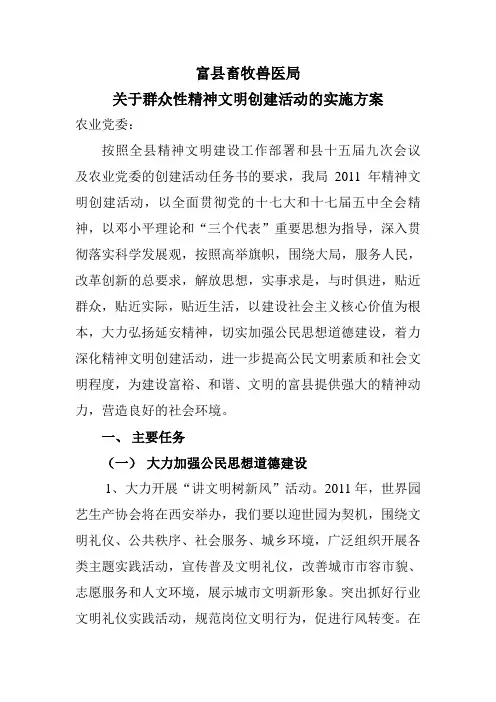 富县畜牧兽医局
关于群众性精神文明创建活动的实施方案

农业党委：

按照全县精神文明建设工作部署和县十五届九次会议及农业党委的创建活动任务书的要求，我局 2011 年精神文明创建活动，以全面贯彻党的十七大和十七届五中全会精神，以邓小平理论和“三个代表”重要思想为指导，深入贯彻落实科学发展观，按照高举旗帜，围绕大局，服务人民，改革创新的总要求，解放思想，实事求是，与时俱进，贴近群众，贴近实际，贴近生活，以建设社会主义核心价值为根本，大力弘扬延安精神，切实加强公民思想道德建设，着力深化精神文明创建活动，进一步提高公民文明素质和社会文明程度，为建设富裕、和谐、文明的富县提供强大的精神动力，营造良好的社会环境。

一、 主要任务

（一） 大力加强公民思想道德建设

1、大力开展“讲文明树新风”活动。2011 年，世界园艺生产协会将在西安举办，我们要以迎世园为契机，围绕文明礼仪、公共秩序、社会服务、城乡环境，广泛组织开展各类主题实践活动，宣传普及文明礼仪，改善城市市容市貌、志愿服务和人文环境，展示城市文明新形象。突出抓好行业文明礼仪实践活动，规范岗位文明行为，促进行风转变。在